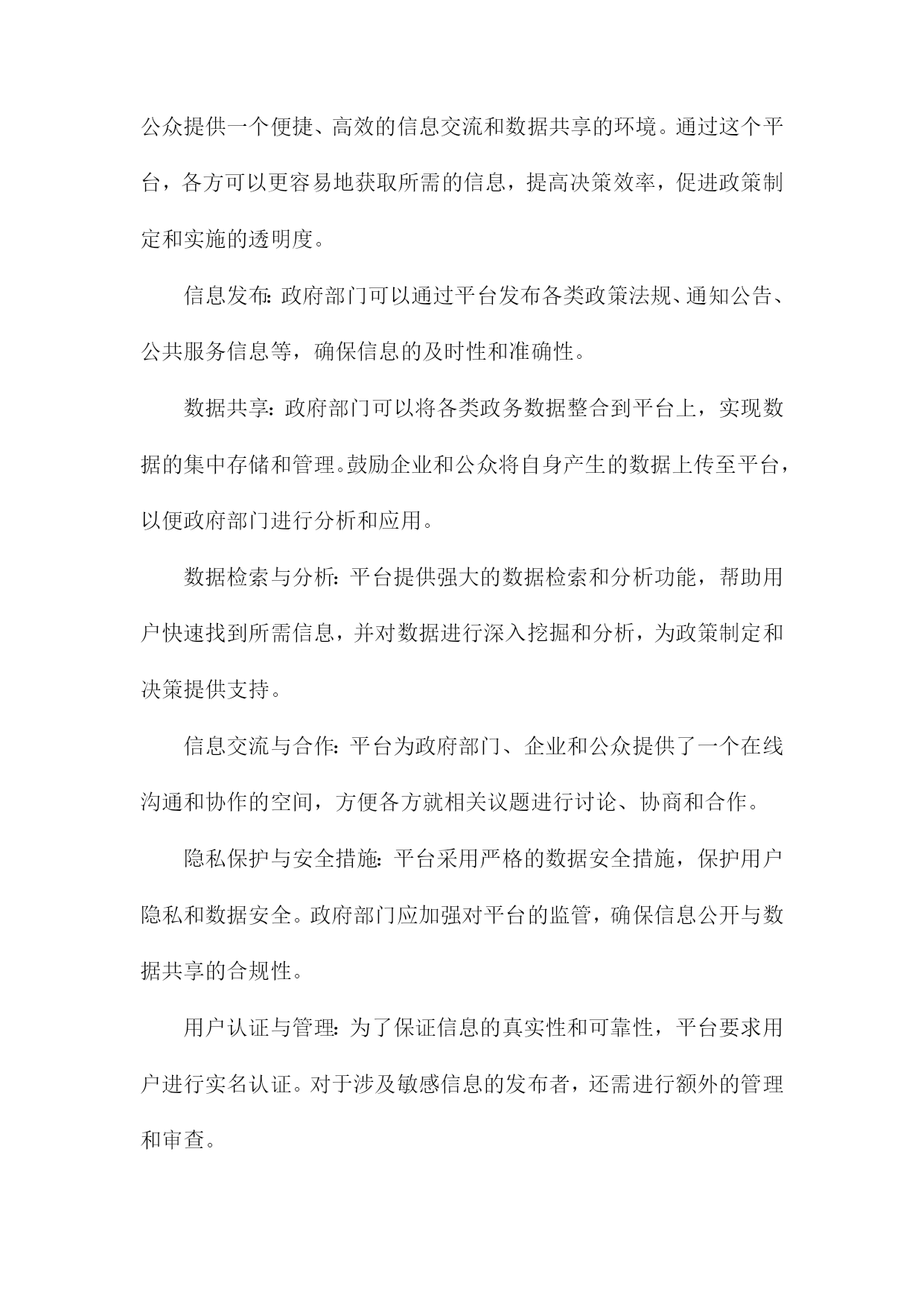 公众提供一个便捷、高效的信息交流和数据共享的环境。通过这个平台，各方可以更容易地获取所需的信息，提高决策效率，促进政策制定和实施的透明度。

信息发布：政府部门可以通过平台发布各类政策法规、通知公告、公共服务信息等，确保信息的及时性和准确性。

数据共享：政府部门可以将各类政务数据整合到平台上，实现数据的集中存储和管理。鼓励企业和公众将自身产生的数据上传至平台，以便政府部门进行分析和应用。

数据检索与分析：平台提供强大的数据检索和分析功能，帮助用户快速找到所需信息，并对数据进行深入挖掘和分析，为政策制定和决策提供支持。

信息交流与合作：平台为政府部门、企业和公众提供了一个在线沟通和协作的空间，方便各方就相关议题进行讨论、协商和合作。

隐私保护与安全措施：平台采用严格的数据安全措施，保护用户隐私和数据安全。政府部门应加强对平台的监管，确保信息公开与数据共享的合规性。

用户认证与管理：为了保证信息的真实性和可靠性，平台要求用户进行实名认证。对于涉及敏感信息的发布者，还需进行额外的管理和审查。